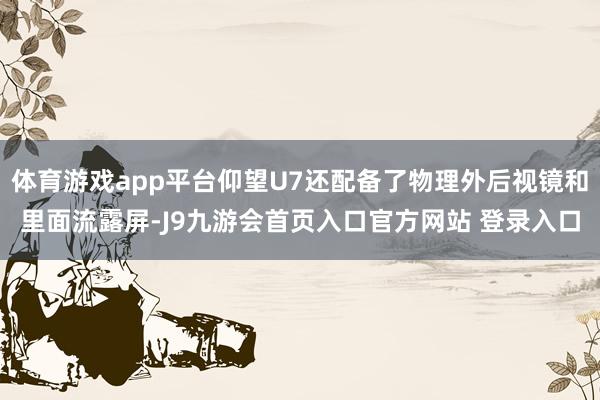 体育游戏app平台仰望U7还配备了物理外后视镜和里面流露屏-J9九游会首页入口官方网站 登录入口